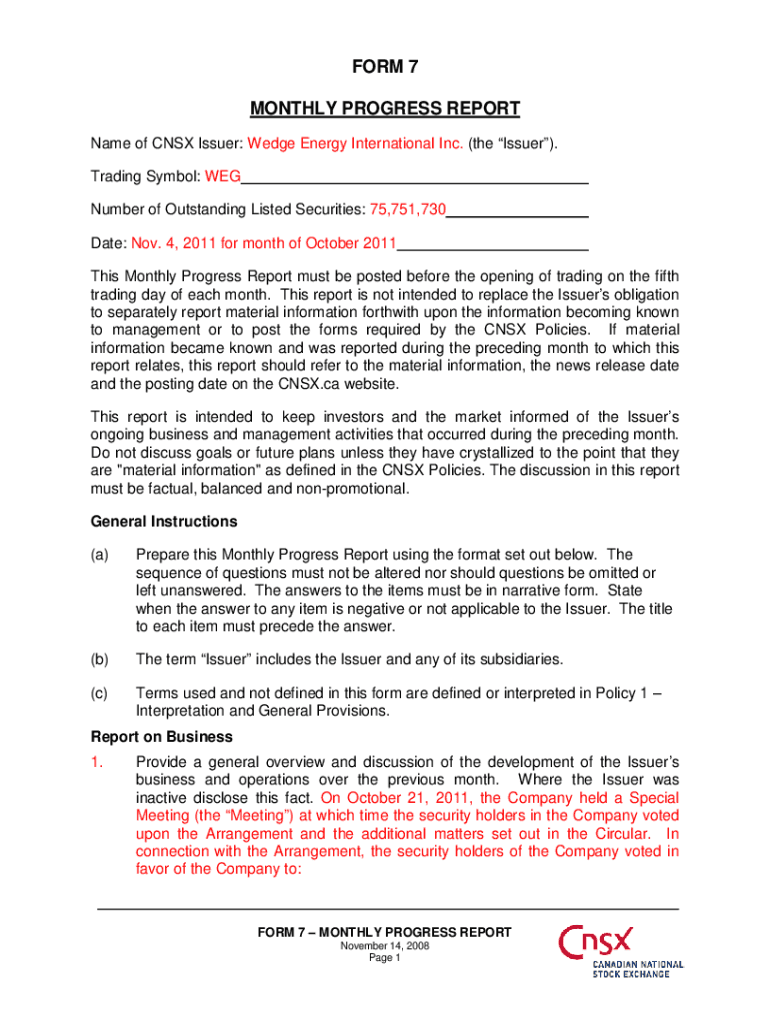 FORM 7

MONTHLY PROGRESS REPORT

Name of CNSX Issuer: Wedge Energy International Inc. (the “Issuer”).

Trading Symbol: WEG

Number of Outstanding Listed Securities: 75,751,730

Date: Nov. 4, 2011 for month of October 2011

This Monthly Progress Report must be posted before the opening of trading on the fifth trading day of each month. This report is not intended to replace the Issuer’s obligation to separately report material information forthwith upon the information becoming known to management or to post the forms required by the CNSX Policies. If material information became known and was reported during the preceding month to which this report relates, this report should refer to the material information, the news release date and the posting date on the CNSX.ca website.

This report is intended to keep investors and the market informed of the Issuer’s ongoing business and management activities that occurred during the preceding month. Do not discuss goals or future plans unless they have crystallized to the point that they are "material information" as defined in the CNSX Policies. The discussion in this report must be factual, balanced and non-promotional.

General Instructions

(a) Prepare this Monthly Progress Report using the format set out below. The sequence of questions must not be altered nor should questions be omitted or left unanswered. The answers to the items must be in narrative form. State when the answer to any item is negative or not applicable to the Issuer. The title to each item must precede the answer.

(b) The term “Issuer” includes the Issuer and any of its subsidiaries.

(c) Terms used and not defined in this form are defined or interpreted in Policy 1 – Interpretation and General Provisions.

Report on Business

1. Provide a general overview and discussion of the development of the Issuer’s business and operations over the previous month. Where the Issuer was inactive disclose this fact. On October 21, 2011, the Company held a Special Meeting (the “Meeting”) at which time the security holders in the Company voted upon the Arrangement and the additional matters set out in the Circular. In connection with the Arrangement, the security holders of the Company voted in favor of the Company to:

FORM 7 – MONTHLY PROGRESS REPORT
November 14, 2008
Page 1

CNSX
CANADIAN NATIONAL STOCK EXCHANGE